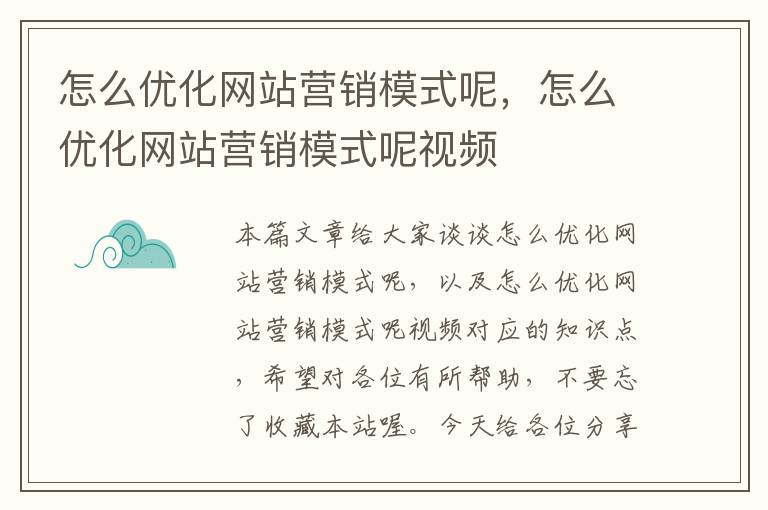 怎么优化网站营销模式呢，怎么优化网站营销模式呢视频

本篇文章给大家谈谈怎么优化网站营销模式呢，以及怎么优化网站营销模式呢视频对应的知识点，希望对各位有所帮助，不要忘了收藏本站喔。今天给各位分享